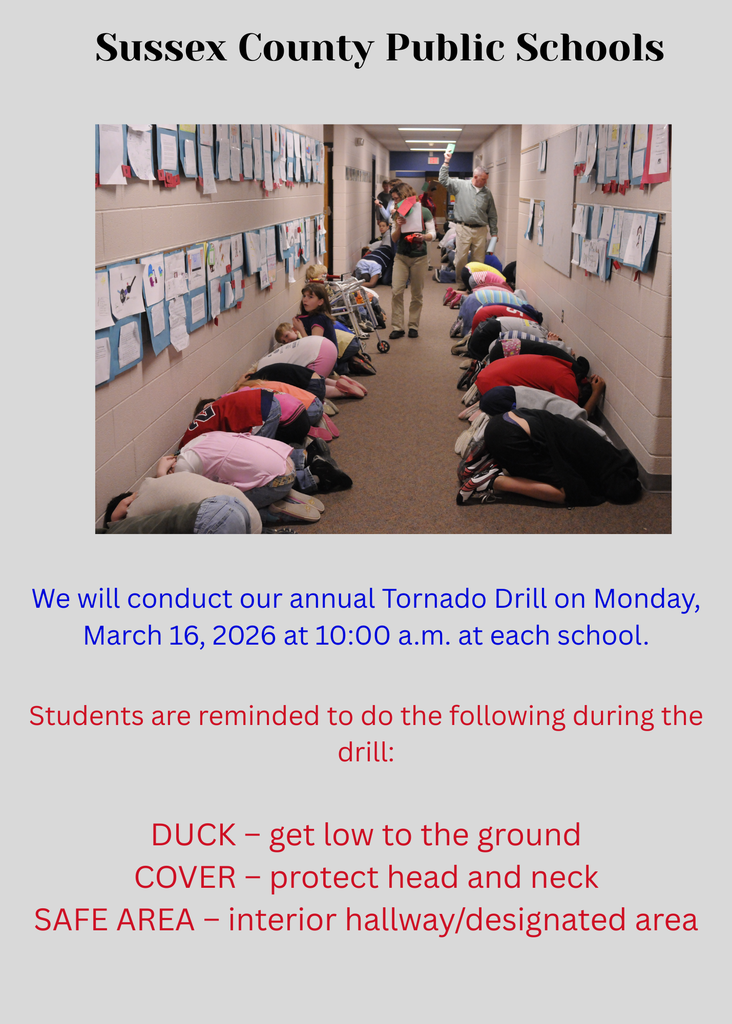 Sussex County Public Schools

We will conduct our annual Tornado Drill on Monday, March 16, 2026 at 10:00 a.m. at each school.

Students are reminded to do the following during the drill:

DUCK – get low to the ground
COVER – protect head and neck
SAFE AREA – interior hallway/designated area